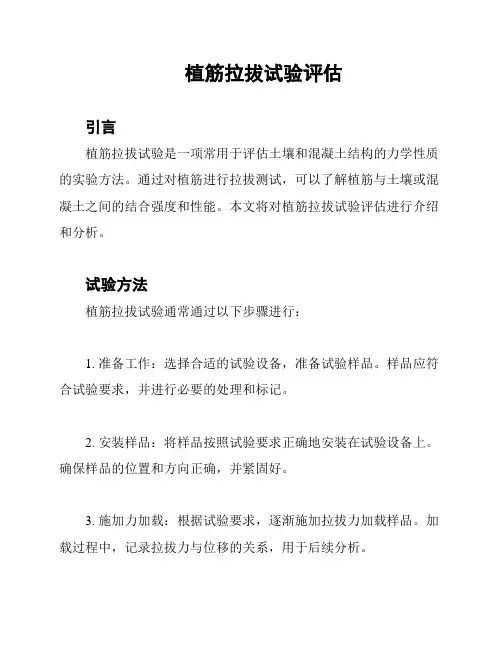 植筋拉拔试验评估

引言

植筋拉拔试验是一项常用于评估土壤和混凝土结构的力学性质的实验方法。通过对植筋进行拉拔测试，可以了解植筋与土壤或混凝土之间的结合强度和性能。本文将对植筋拉拔试验评估进行介绍和分析。

试验方法

植筋拉拔试验通常通过以下步骤进行：

1. 准备工作：选择合适的试验设备，准备试验样品。样品应符合试验要求，并进行必要的处理和标记。

2. 安装样品：将样品按照试验要求正确地安装在试验设备上。确保样品的位置和方向正确，并紧固好。

3. 施加力加载：根据试验要求，逐渐施加拉拔力加载样品。加载过程中，记录拉拔力与位移的关系，用于后续分析。